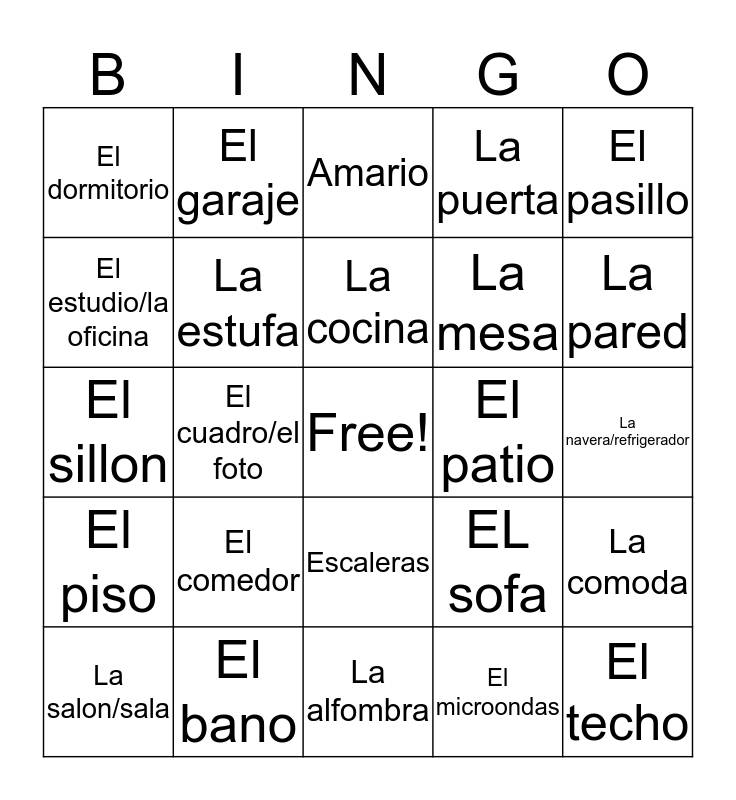 | B | I | N | G | O |
|---|---|---|---|---|
| El dormitorio | El garaje | Amario | La puerta | El pasillo |
| El estudio/la oficina | La estufa | La cocina | La mesa | La pared |
| El sillon | El cuadro/el foto | Free! | El patio | La navera/refrigerador |
| El piso | El comedor | Escaleras | EL sofa | La comoda |
| La salon/sala | El bano | La alfombra | El microondas | El techo |